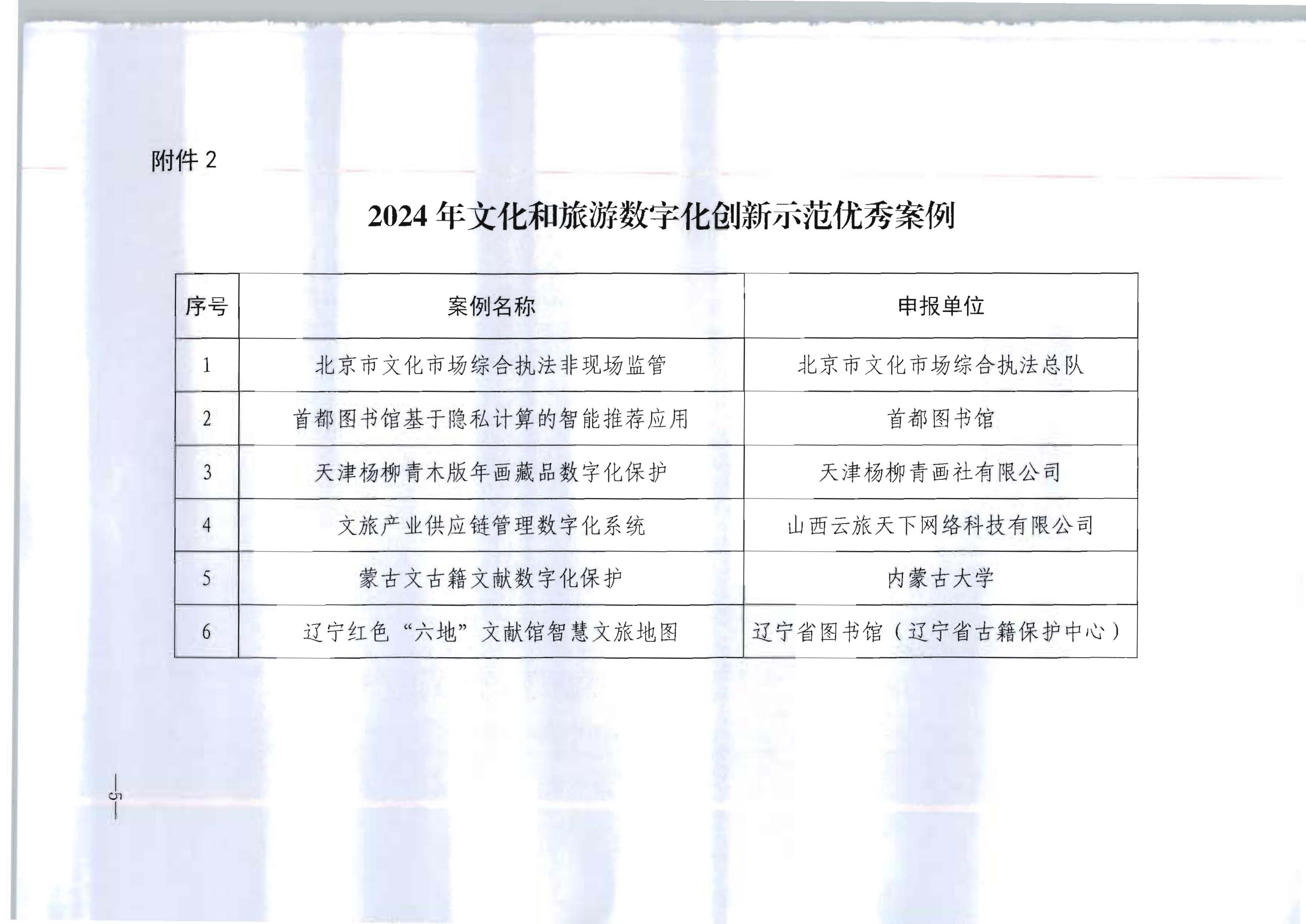 附件 2

2024 年文化和旅游数字化创新示范优秀案例

| 序号 | 案例名称 | 申报单位 |
|---|---|---|
| 1 | 北京市文化市场综合执法非现场监管 | 北京市文化市场综合执法总队 |
| 2 | 首都图书馆基于隐私计算的智能推荐应用 | 首都图书馆 |
| 3 | 天津杨柳青木版年画藏品数字化保护 | 天津杨柳青画社有限公司 |
| 4 | 文旅产业供应链管理数字化系统 | 山西云旅天下网络科技有限公司 |
| 5 | 蒙古文古籍文献数字化保护 | 内蒙古大学 |
| 6 | 辽宁红色“六地”文献馆智慧文旅地图 | 辽宁省图书馆（辽宁省古籍保护中心） |

—5—